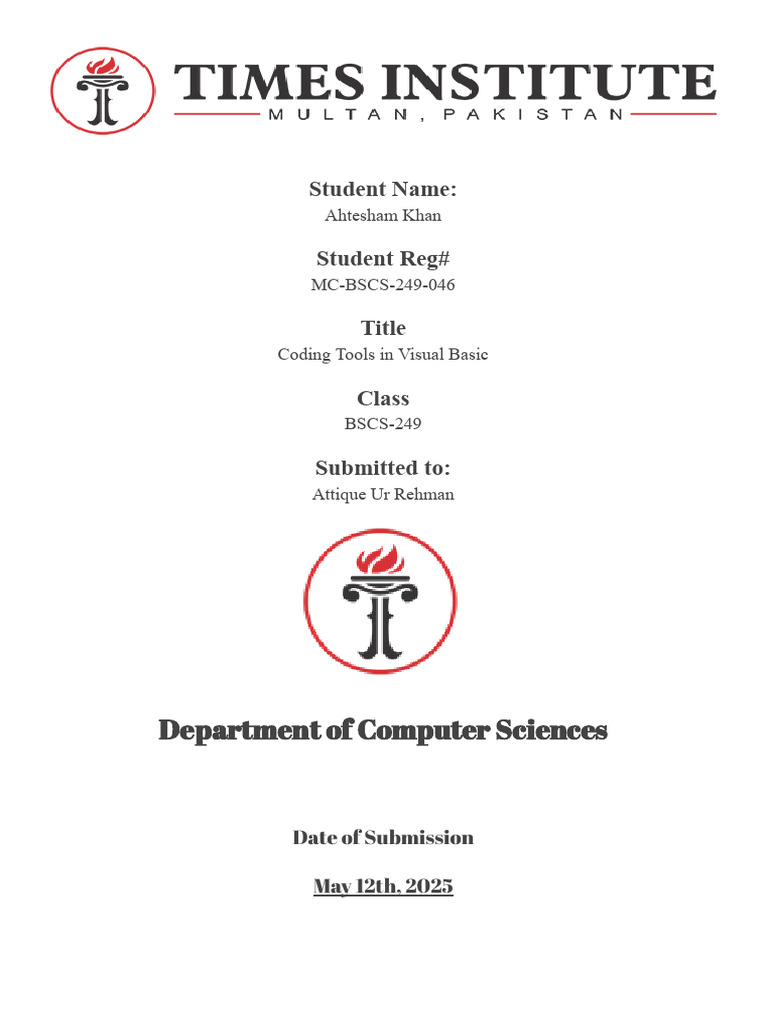 TIMES INSTITUTE
MULTAN, PAKISTAN

Student Name:
Ahtesham Khan

Student Reg#
MC-BSCS-249-046

Title
Coding Tools in Visual Basic

Class
BSCS-249

Submitted to:
Attique Ur Rehman

Department of Computer Sciences

Date of Submission

May 12th, 2025